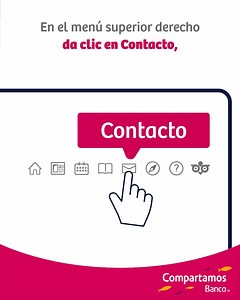 En el menú superior derecho
da clic en Contacto,

Contacto

Compartamos
Banco